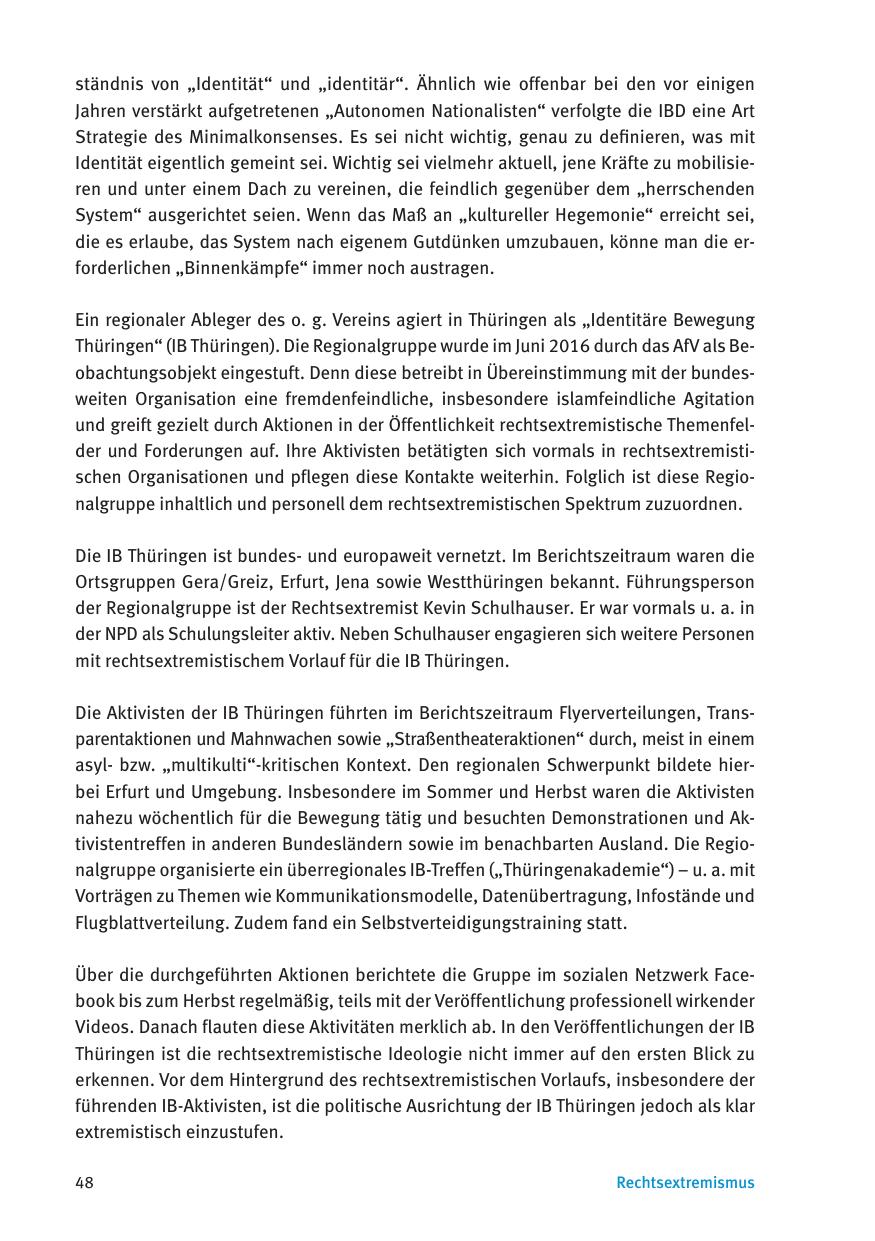 ständnis von „Identität“ und „identitär“. Ähnlich wie offenbar bei den vor einigen Jahren verstärkt aufgetretenen „Autonomen Nationalisten“ verfolgte die IBD eine Art Strategie des Minimalkonsenses. Es sei nicht wichtig, genau zu definieren, was mit Identität eigentlich gemeint sei. Wichtig sei vielmehr aktuell, jene Kräfte zu mobilisieren und unter einem Dach zu vereinen, die feindlich gegenüber dem „herrschenden System“ ausgerichtet seien. Wenn das Maß an „kultureller Hegemonie“ erreicht sei, die es erlaube, das System nach eigenem Gutdünken umzubauen, könne man die erforderlichen „Binnenkämpfe“ immer noch austragen.

Ein regionaler Ableger des o. g. Vereins agiert in Thüringen als „Identitäre Bewegung Thüringen“ (IB Thüringen). Die Regionalgruppe wurde im Juni 2016 durch das AfV als Beobachtungsobjekt eingestuft. Denn diese betreibt in Übereinstimmung mit der bundesweiten Organisation eine fremdenfeindliche, insbesondere islamfeindliche Agitation und greift gezielt durch Aktionen in der Öffentlichkeit rechtsextremistische Themenfelder und Forderungen auf. Ihre Aktivisten betätigten sich vormals in rechtsextremistischen Organisationen und pflegen diese Kontakte weiterhin. Folglich ist diese Regionalgruppe inhaltlich und personell dem rechtsextremistischen Spektrum zuzuordnen.

Die IB Thüringen ist bundes- und europaweit vernetzt. Im Berichtszeitraum waren die Ortsgruppen Gera/Greiz, Erfurt, Jena sowie Westthüringen bekannt. Führungsperson der Regionalgruppe ist der Rechtsextremist Kevin Schulhauser. Er war vormals u. a. in der NPD als Schulungsleiter aktiv. Neben Schulhauser engagieren sich weitere Personen mit rechtsextremistischem Vorlauf für die IB Thüringen.

Die Aktivisten der IB Thüringen führten im Berichtszeitraum Flyerverteilungen, Transparentaktionen und Mahnwachen sowie „Straßentheateraktionen“ durch, meist in einem asyl- bzw. „multikulti“-kritischen Kontext. Den regionalen Schwerpunkt bildete hierbei Erfurt und Umgebung. Insbesondere im Sommer und Herbst waren die Aktivisten nahezu wöchentlich für die Bewegung tätig und besuchten Demonstrationen und Aktivistentreffen in anderen Bundesländern sowie im benachbarten Ausland. Die Regionalgruppe organisierte ein überregionales IB-Treffen („Thüringenakademie“) – u. a. mit Vorträgen zu Themen wie Kommunikationsmodelle, Datenübertragung, Infostände und Flugblattverteilung. Zudem fand ein Selbstverteidigungstraining statt.

Über die durchgeführten Aktionen berichtete die Gruppe im sozialen Netzwerk Facebook bis zum Herbst regelmäßig, teils mit der Veröffentlichung professionell wirkender Videos. Danach flauten diese Aktivitäten merklich ab. In den Veröffentlichungen der IB Thüringen ist die rechtsextremistische Ideologie nicht immer auf den ersten Blick zu erkennen. Vor dem Hintergrund des rechtsextremistischen Vorlaufs, insbesondere der führenden IB-Aktivisten, ist die politische Ausrichtung der IB Thüringen jedoch als klar extremistisch einzustufen.

48 Rechtsextremismus